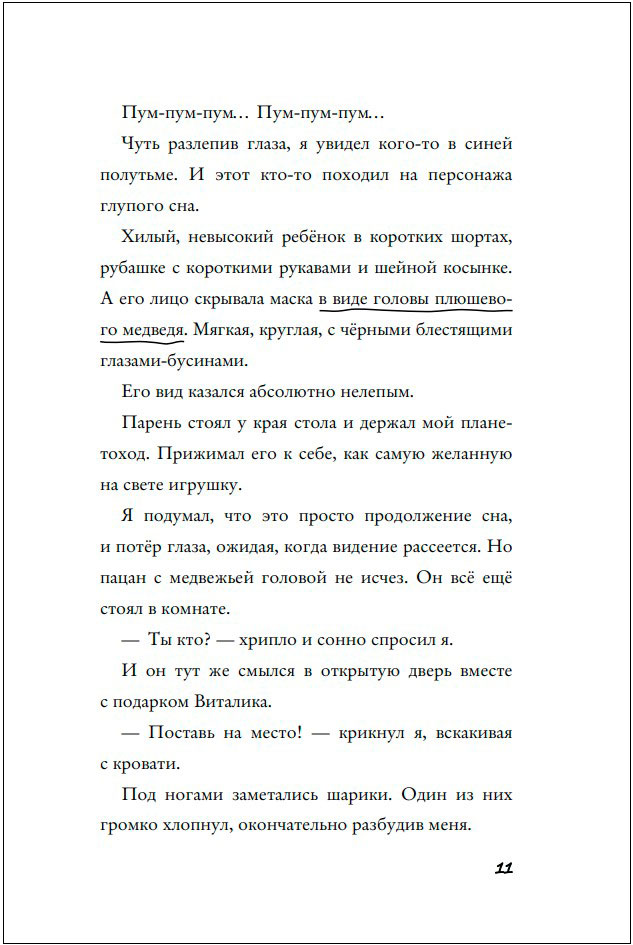 Пум-пум-пум… Пум-пум-пум…

Чуть разлепив глаза, я увидел кого-то в синей полутьме. И этот кто-то походил на персонажа глупого сна.

Хилый, невысокий ребёнок в коротких шортах, рубашке с короткими рукавами и шейной косынке. А его лицо скрывала маска в виде головы плюшевого медведя. Мягкая, круглая, с чёрными блестящими глазами-бусинами.

Его вид казался абсолютно нелепым.

Парень стоял у края стола и держал мой планетоход. Прижимал его к себе, как самую желанную на свете игрушку.

Я подумал, что это просто продолжение сна, и потёр глаза, ожидая, когда видение рассеется. Но пацан с медвежьей головой не исчез. Он всё ещё стоял в комнате.

— Ты кто? — хрипло и сонно спросил я.

И он тут же смылся в открытую дверь вместе с подарком Виталика.

— Поставь на место! — крикнул я, вскакивая с кровати.

Под ногами заметались шарики. Один из них громко хлопнул, окончательно разбудив меня.

11